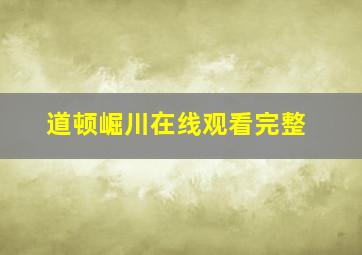 道顿崛川在线观看完整